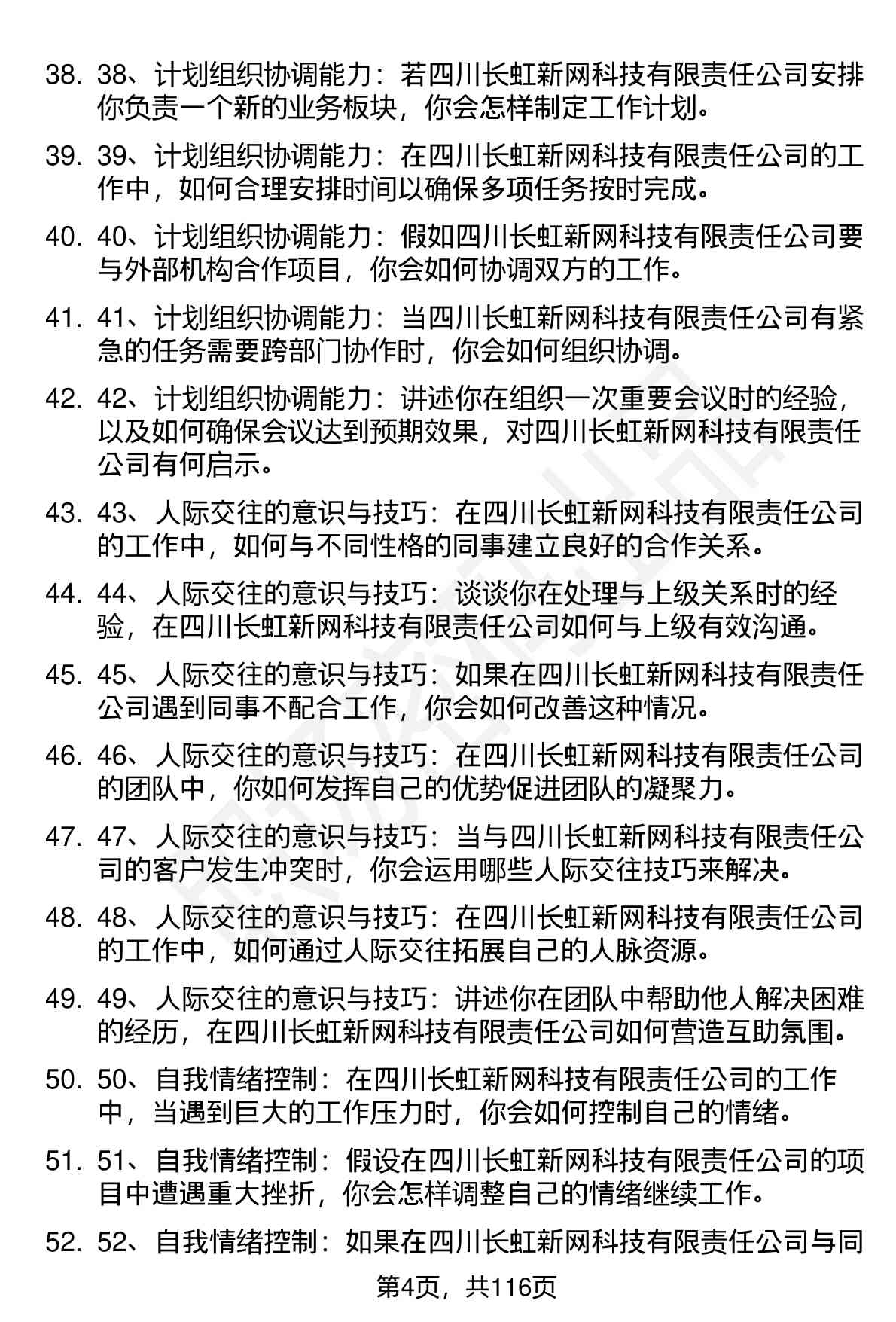 38. 38、计划组织协调能力：若四川长虹新网科技有限责任公司安排你负责一个新的业务板块，你会怎样制定工作计划。

39. 39、计划组织协调能力：在四川长虹新网科技有限责任公司的工作中，如何合理安排时间以确保多项任务按时完成。

40. 40、计划组织协调能力：假如四川长虹新网科技有限责任公司要与外部机构合作项目，你会如何协调双方的工作。

41. 41、计划组织协调能力：当四川长虹新网科技有限责任公司有紧急的任务需要跨部门协作时，你会如何组织协调。

42. 42、计划组织协调能力：讲述你在组织一次重要会议时的经验，以及如何确保会议达到预期效果，对四川长虹新网科技有限责任公司有何启示。

43. 43、人际交往的意识与技巧：在四川长虹新网科技有限责任公司的工作中，如何与不同性格的同事建立良好的合作关系。

44. 44、人际交往的意识与技巧：谈谈你在处理与上级关系时的经验，在四川长虹新网科技有限责任公司如何与上级有效沟通。

45. 45、人际交往的意识与技巧：如果在四川长虹新网科技有限责任公司遇到同事不配合工作，你会如何改善这种情况。

46. 46、人际交往的意识与技巧：在四川长虹新网科技有限责任公司的团队中，你如何发挥自己的优势促进团队的凝聚力。

47. 47、人际交往的意识与技巧：当与四川长虹新网科技有限责任公司的客户发生冲突时，你会运用哪些人际交往技巧来解决。

48. 48、人际交往的意识与技巧：在四川长虹新网科技有限责任公司的工作中，如何通过人际交往拓展自己的人脉资源。

49. 49、人际交往的意识与技巧：讲述你在团队中帮助他人解决困难的经历，在四川长虹新网科技有限责任公司如何营造互助氛围。

50. 50、自我情绪控制：在四川长虹新网科技有限责任公司的工作中，当遇到巨大的工作压力时，你会如何控制自己的情绪。

51. 51、自我情绪控制：假设在四川长虹新网科技有限责任公司的项目中遭遇重大挫折，你会怎样调整自己的情绪继续工作。

52. 52、自我情绪控制：如果在四川长虹新网科技有限责任公司与同

第4页，共116页